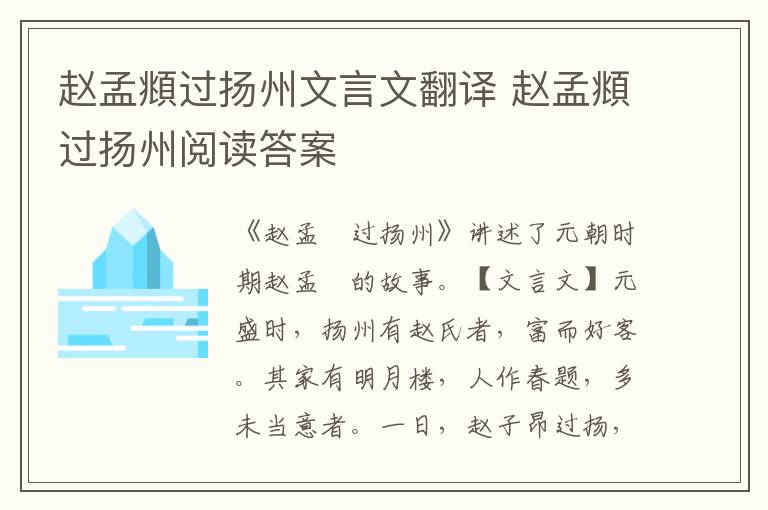 赵孟頫过扬州文言文翻译 赵孟頫过扬州阅读答案

《赵孟 过扬州》讲述了元朝时期赵孟 的故事。【文言文】元盛时，扬州有赵氏者，富而好客。其家有明月楼，人作春题，多未当意者。一日，赵子昂过扬，